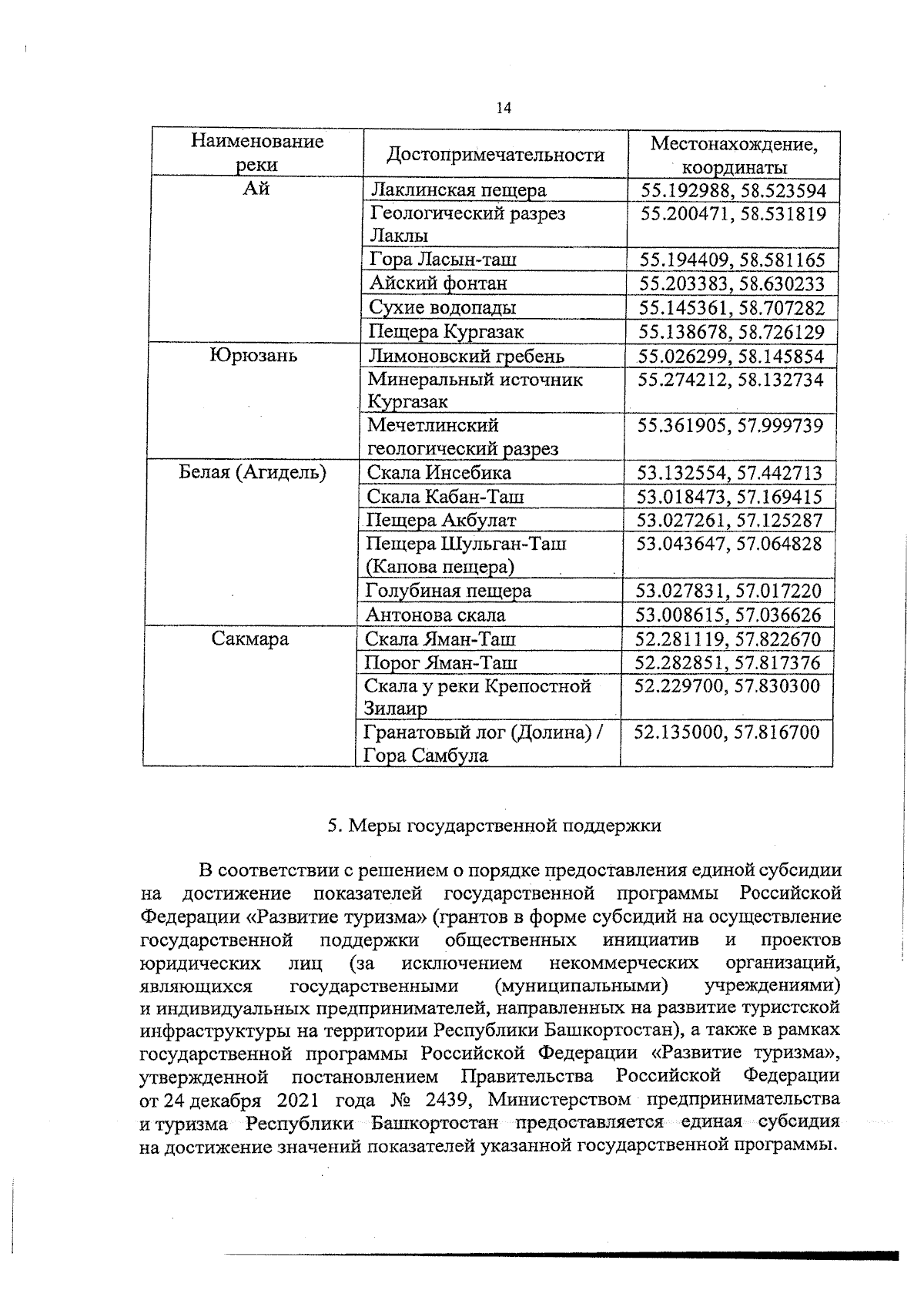 14

| Наименование реки | Достопримечательности | Местонахождение, координаты |
|---|---|---|
| Ай | Лаклинская пещера | 55.192988, 58.523594 |
| | Геологический разрез Лаклы | 55.200471, 58.531819 |
| | Гора Ласын-таш | 55.194409, 58.581165 |
| | Айский фонтан | 55.203383, 58.630233 |
| | Сухие водопады | 55.145361, 58.707282 |
| | Пещера Кургазак | 55.138678, 58.726129 |
| Юрюзань | Лимоновский гребень | 55.026299, 58.145854 |
| | Минеральный источник Кургазак | 55.274212, 58.132734 |
| | Мечетлинский геологический разрез | 55.361905, 57.999739 |
| Белая (Агидель) | Скала Инсебика | 53.132554, 57.442713 |
| | Скала Кабан-Таш | 53.018473, 57.169415 |
| | Пещера Акбулат | 53.027261, 57.125287 |
| | Пещера Шульган-Таш (Капова пещера) | 53.043647, 57.064828 |
| | Голубиная пещера | 53.027831, 57.017220 |
| | Антонова скала | 53.008615, 57.036626 |
| Сакмара | Скала Яман-Таш | 52.281119, 57.822670 |
| | Порог Яман-Таш | 52.282851, 57.817376 |
| | Скала у реки Крепостной Зилаир | 52.229700, 57.830300 |
| | Гранатовый лог (Долина) / Гора Самбула | 52.135000, 57.816700 |

5. Меры государственной поддержки

В соответствии с решением о порядке предоставления единой субсидии на достижение показателей государственной программы Российской Федерации «Развитие туризма» (грантов в форме субсидий на осуществление государственной поддержки общественных инициатив и проектов юридических лиц (за исключением некоммерческих организаций, являющихся государственными (муниципальными) учреждениями) и индивидуальных предпринимателей, направленных на развитие туристской инфраструктуры на территории Республики Башкортостан), а также в рамках государственной программы Российской Федерации «Развитие туризма», утвержденной постановлением Правительства Российской Федерации от 24 декабря 2021 года № 2439, Министерством предпринимательства и туризма Республики Башкортостан предоставляется единая субсидия на достижение значений показателей указанной государственной программы.